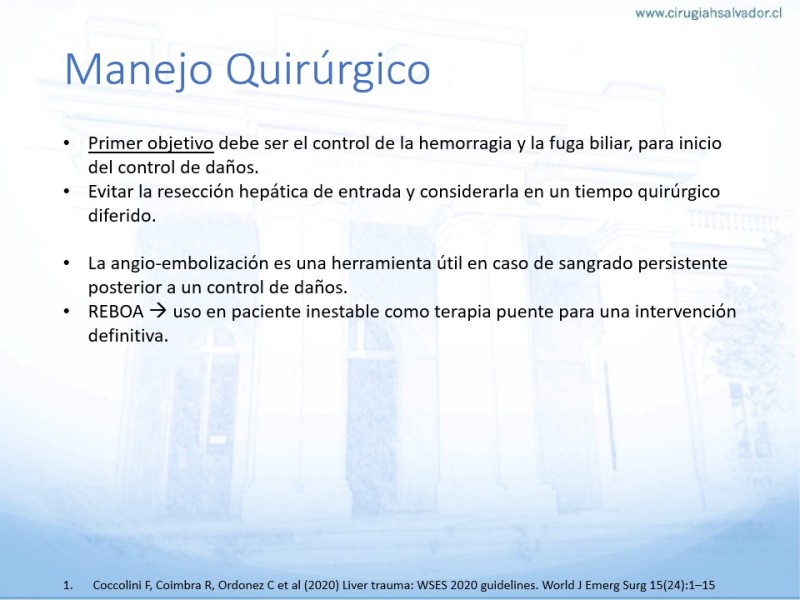 www.cirugiahsalvador.cl

Manejo Quirúrgico

• Primer objetivo debe ser el control de la hemorragia y la fuga biliar, para inicio del control de daños.
• Evitar la resección hepática de entrada y considerarla en un tiempo quirúrgico diferido.

• La angio-embolización es una herramienta útil en caso de sangrado persistente posterior a un control de daños.
• REBOA → uso en paciente inestable como terapia puente para una intervención definitiva.

1. Coccolini F, Coimbra R, Ordonez C et al (2020) Liver trauma: WSES 2020 guidelines. World J Emerg Surg 15(24):1–15